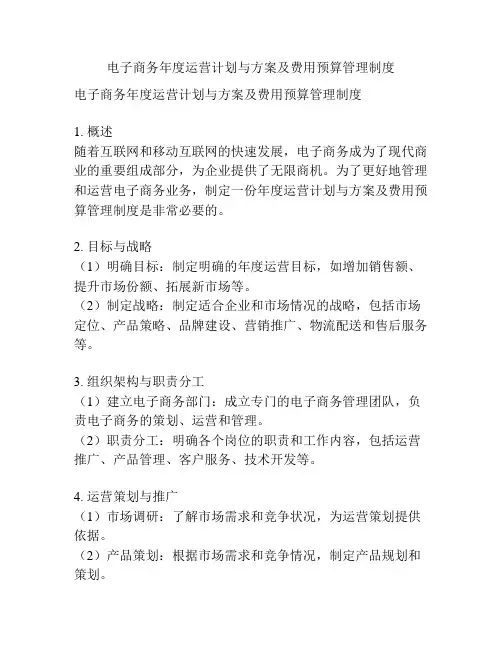 电子商务年度运营计划与方案及费用预算管理制度

电子商务年度运营计划与方案及费用预算管理制度

1. 概述
随着互联网和移动互联网的快速发展，电子商务成为了现代商业的重要组成部分，为企业提供了无限商机。为了更好地管理和运营电子商务业务，制定一份年度运营计划与方案及费用预算管理制度是非常必要的。

2. 目标与战略
（1）明确目标：制定明确的年度运营目标，如增加销售额、提升市场份额、拓展新市场等。
（2）制定战略：制定适合企业和市场情况的战略，包括市场定位、产品策略、品牌建设、营销推广、物流配送和售后服务等。

3. 组织架构与职责分工
（1）建立电子商务部门：成立专门的电子商务管理团队，负责电子商务的策划、运营和管理。
（2）职责分工：明确各个岗位的职责和工作内容，包括运营推广、产品管理、客户服务、技术开发等。

4. 运营策划与推广
（1）市场调研：了解市场需求和竞争状况，为运营策划提供依据。
（2）产品策划：根据市场需求和竞争情况，制定产品规划和策划。